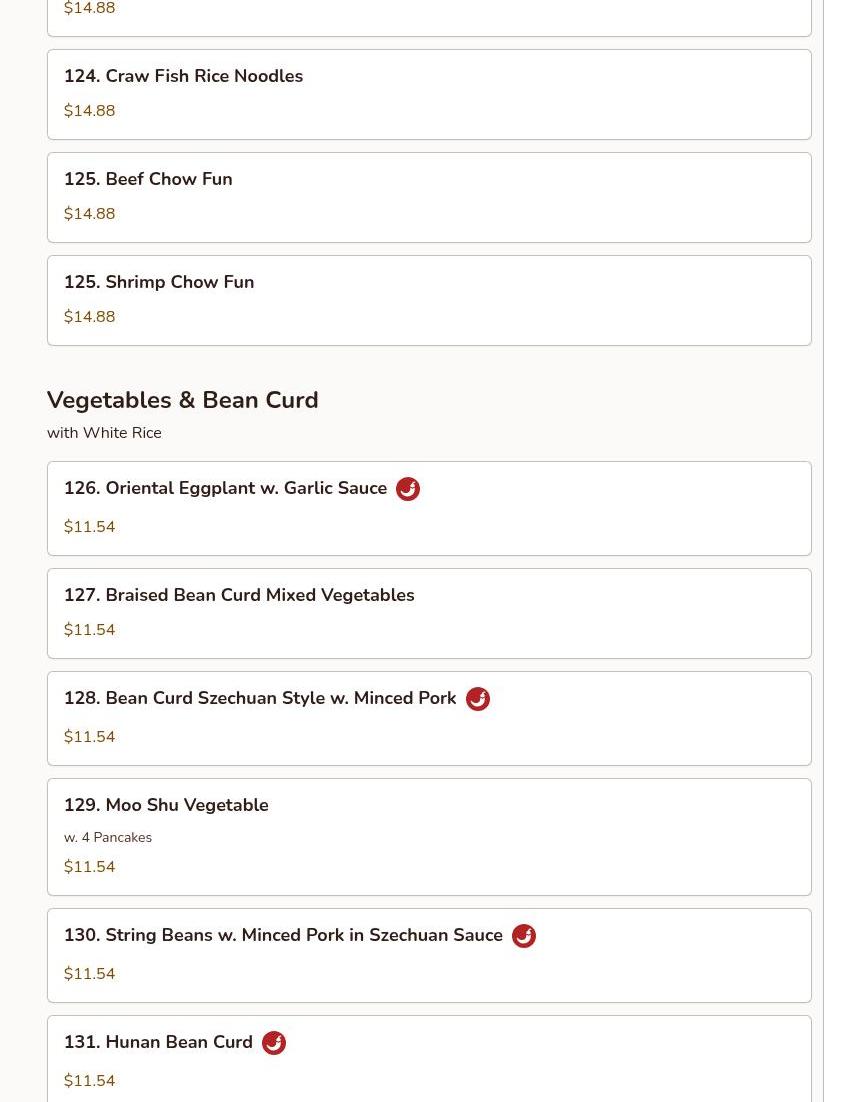 $14.88

124. Craw Fish Rice Noodles

$14.88

125. Beef Chow Fun

$14.88

125. Shrimp Chow Fun

$14.88

Vegetables & Bean Curd

with White Rice

126. Oriental Eggplant w. Garlic Sauce

$11.54

127. Braised Bean Curd Mixed Vegetables

$11.54

128. Bean Curd Szechuan Style w. Minced Pork

$11.54

129. Moo Shu Vegetable

w. 4 Pancakes

$11.54

130. String Beans w. Minced Pork in Szechuan Sauce

$11.54

131. Hunan Bean Curd

$11.54